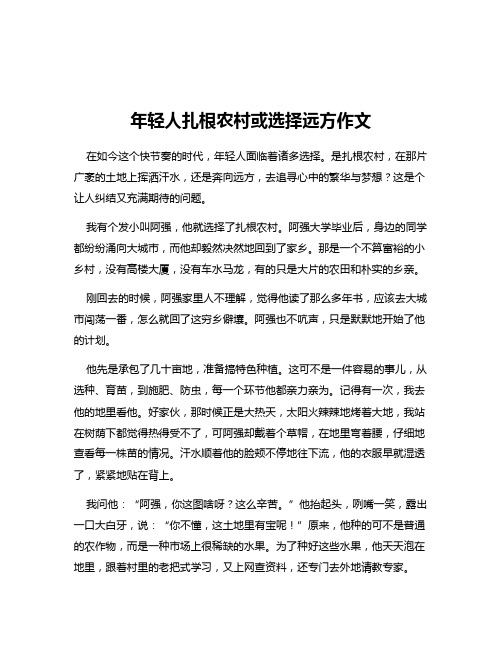 年轻人扎根农村或选择远方作文

在如今这个快节奏的时代，年轻人面临着诸多选择。是扎根农村，在那片广袤的土地上挥洒汗水，还是奔向远方，去追寻心中的繁华与梦想？这是个让人纠结又充满期待的问题。

我有个发小叫阿强，他就选择了扎根农村。阿强大学毕业后，身边的同学都纷纷涌向大城市，而他却毅然决然地回到了家乡。那是一个不算富裕的小乡村，没有高楼大厦，没有车水马龙，有的只是大片的农田和朴实的乡亲。

刚回去的时候，阿强家里人不理解，觉得他读了那么多年书，应该去大城市闯荡一番，怎么就回了这穷乡僻壤。阿强也不吭声，只是默默地开始了他的计划。

他先是承包了几十亩地，准备搞特色种植。这可不是一件容易的事儿，从选种、育苗，到施肥、防虫，每一个环节他都亲力亲为。记得有一次，我去他的地里看他。好家伙，那时候正是大热天，太阳火辣辣地烤着大地，我站在树荫下都觉得热得受不了，可阿强却戴着个草帽，在地里弯着腰，仔细地查看每一株苗的情况。汗水顺着他的脸颊不停地往下流，他的衣服早就湿透了，紧紧地贴在背上。

我问他：“阿强，你这图啥呀？这么辛苦。”他抬起头，咧嘴一笑，露出一口大白牙，说：“你不懂，这土地里有宝呢！”原来，他种的可不是普通的农作物，而是一种市场上很稀缺的水果。为了种好这些水果，他天天泡在地里，跟着村里的老把式学习，又上网查资料，还专门去外地请教专家。